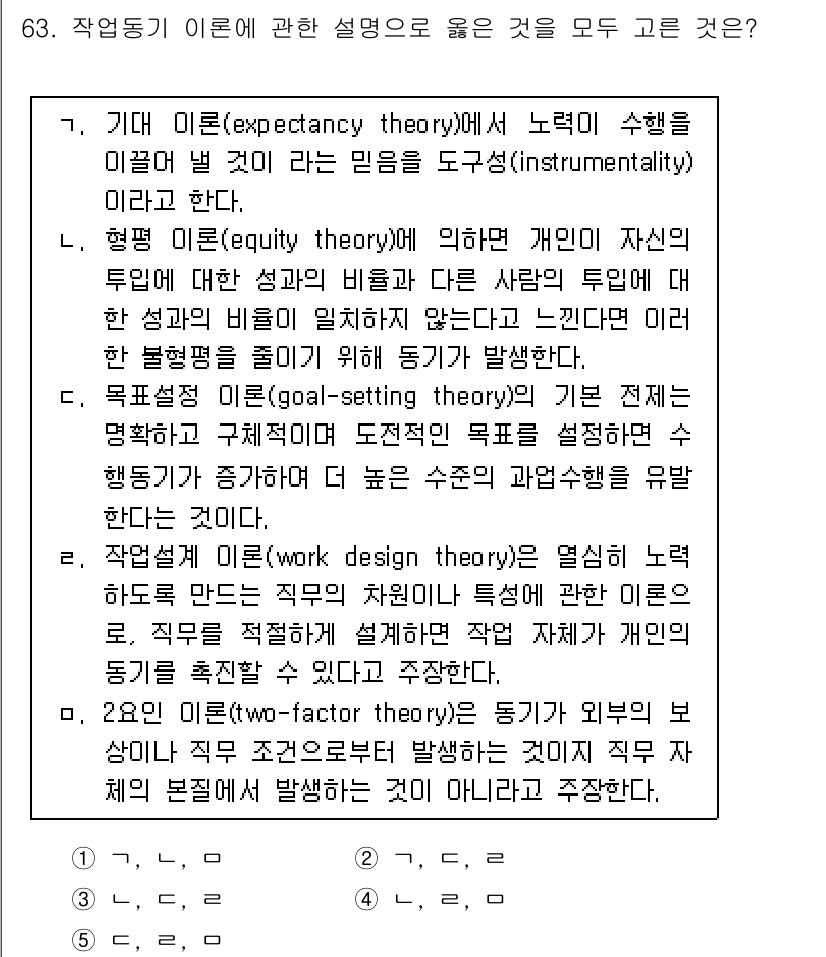 63. 작업동기 이론에 관한 설명으로 옳은 것을 모두 고른 것은?

ㄱ. 기대 이론(expectancy theory)에서 노력이 수행을 이끌어 낼 것이 라는 믿음을 도구성(instrumentality)이라고 한다.
ㄴ. 형평 이론(equity theory)에 의하면 개인이 자신의 투입에 대한 성과의 비율과 다른 사람의 투입에 대한 성과의 비율이 일치하지 않는다고 느낀다면 이러한 불형평을 줄이기 위해 동기가 발생한다.
ㄷ. 목표설정 이론(goal-setting theory)의 기본 전제는 명확하고 구체적이며 도전적인 목표를 설정하면 수행동기가 증가하여 더 높은 수준의 과업수행을 유발한다는 것이다.
ㄹ. 작업설계 이론(work design theory)은 열심히 노력하도록 만드는 직무의 차원이나 특성에 관한 이론으로, 직무를 적절하게 설계하면 작업 자체가 개인의 동기를 촉진할 수 있다고 주장한다.
ㅁ. 2요인 이론(two-factor theory)은 동기가 외부의 보상이나 직무 조건으로부터 발생하는 것이지 직무 자체의 본질에서 발생하는 것이 아니라고 주장한다.

① ㄱ, ㄴ, ㅁ
② ㄱ, ㄷ, ㄹ
③ ㄴ, ㄷ, ㄹ
④ ㄴ, ㄹ, ㅁ
⑤ ㄷ, ㄹ, ㅁ